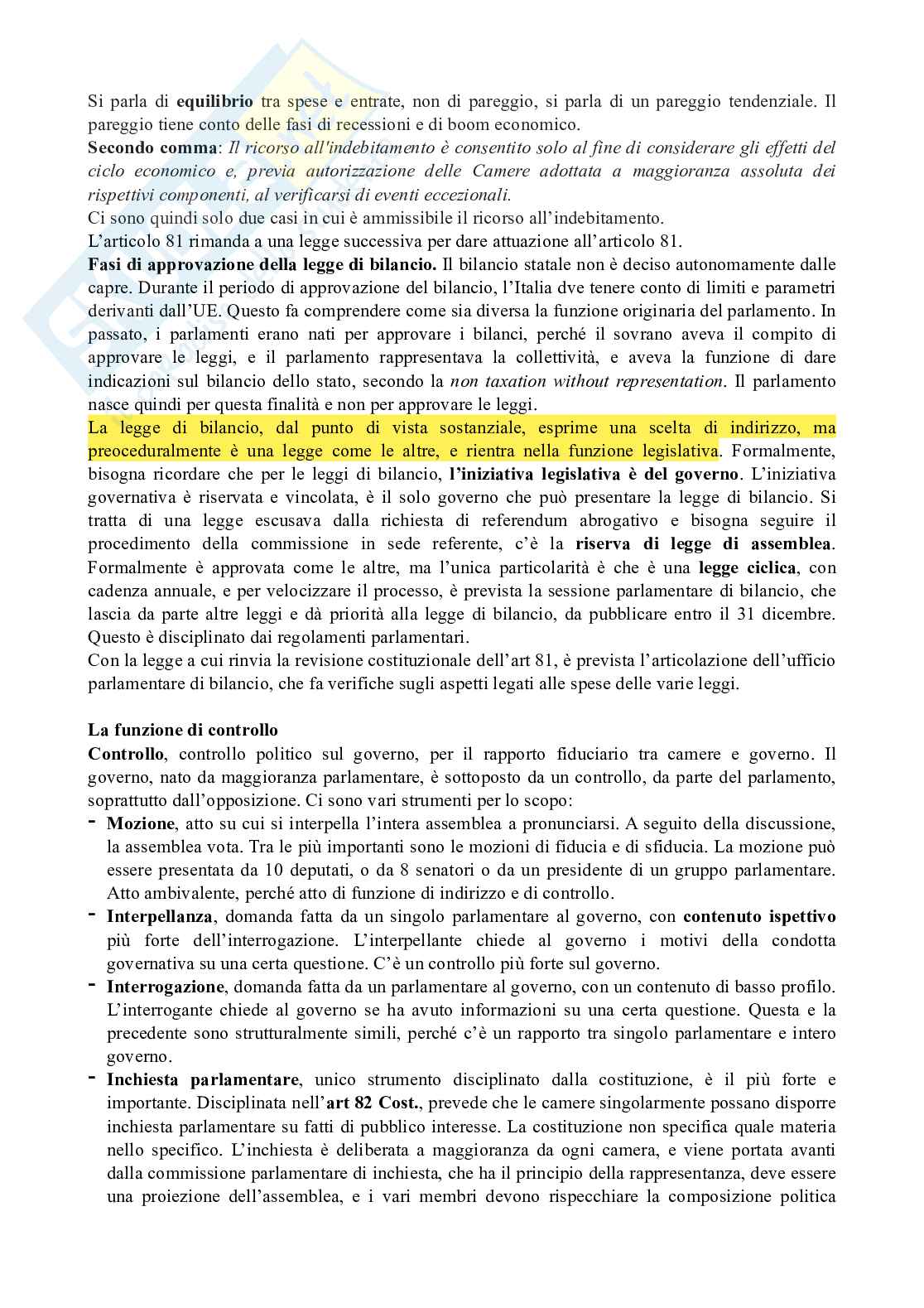 Si parla di equilibrio tra spese e entrate, non di pareggio, si parla di un pareggio tendenziale. Il pareggio tiene conto delle fasi di recessioni e di boom economico.
Secondo comma: Il ricorso all'indebitamento è consentito solo al fine di considerare gli effetti del ciclo economico e, previa autorizzazione delle Camere adottata a maggioranza assoluta dei rispettivi componenti, al verificarsi di eventi eccezionali.
Ci sono quindi solo due casi in cui è ammissibile il ricorso all'indebitamento.
L'articolo 81 rimanda a una legge successiva per dare attuazione all'articolo 81.
Fasi di approvazione della legge di bilancio. Il bilancio statale non è deciso autonomamente dalle capre. Durante il periodo di approvazione del bilancio, l'Italia dve tenere conto di limiti e parametri derivanti dall'UE. Questo fa comprendere come sia diversa la funzione originaria del parlamento. In passato, i parlamenti erano nati per approvare i bilanci, perché il sovrano aveva il compito di approvare le leggi, e il parlamento rappresentava la collettività, e aveva la funzione di dare indicazioni sul bilancio dello stato, secondo la non taxation without representation. Il parlamento nasce quindi per questa finalità e non per approvare le leggi.
La legge di bilancio, dal punto di vista sostanziale, esprime una scelta di indirizzo, ma preoceduralmente è una legge come le altre, e rientra nella funzione legislativa. Formalmente, bisogna ricordare che per le leggi di bilancio, l'iniziativa legislativa è del governo. L'iniziativa governativa è riservata e vincolata, è il solo governo che può presentare la legge di bilancio. Si tratta di una legge escusava dalla richiesta di referendum abrogativo e bisogna seguire il procedimento della commissione in sede referente, c'è la riserva di legge di assemblea. Formalmente è approvata come le altre, ma l'unica particolarità è che è una legge ciclica, con cadenza annuale, e per velocizzare il processo, è prevista la sessione parlamentare di bilancio, che lascia da parte altre leggi e dà priorità alla legge di bilancio, da pubblicare entro il 31 dicembre. Questo è disciplinato dai regolamenti parlamentari.
Con la legge a cui rinvia la revisione costituzionale dell'art 81, è prevista l'articolazione dell'ufficio parlamentare di bilancio, che fa verifiche sugli aspetti legati alle spese delle varie leggi.

La funzione di controllo
Controllo, controllo politico sul governo, per il rapporto fiduciario tra camere e governo. Il governo, nato da maggioranza parlamentare, è sottoposto da un controllo, da parte del parlamento, soprattutto dall'opposizione. Ci sono vari strumenti per lo scopo:
- Mozione, atto su cui si interpella l'intera assemblea a pronunciarsi. A seguito della discussione, la assemblea vota. Tra le più importanti sono le mozioni di fiducia e di sfiducia. La mozione può essere presentata da 10 deputati, o da 8 senatori o da un presidente di un gruppo parlamentare. Atto ambivalente, perché atto di funzione di indirizzo e di controllo.
- Interpellanza, domanda fatta da un singolo parlamentare al governo, con contenuto ispettivo più forte dell'interrogazione. L'interpellante chiede al governo i motivi della condotta governativa su una certa questione. C'è un controllo più forte sul governo.
- Interrogazione, domanda fatta da un parlamentare al governo, con un contenuto di basso profilo. L'interrogante chiede al governo se ha avuto informazioni su una certa questione. Questa e la precedente sono strutturalmente simili, perché c'è un rapporto tra singolo parlamentare e intero governo.
- Inchiesta parlamentare, unico strumento disciplinato dalla costituzione, è il più forte e importante. Disciplinata nell'art 82 Cost., prevede che le camere singolarmente possano disporre inchiesta parlamentare su fatti di pubblico interesse. La costituzione non specifica quale materia nello specifico. L'inchiesta è deliberata a maggioranza da ogni camera, e viene portata avanti dalla commissione parlamentare di inchiesta, che ha il principio della rappresentanza, deve essere una proiezione dell'assemblea, e i vari membri devono rispecchiare la composizione politica